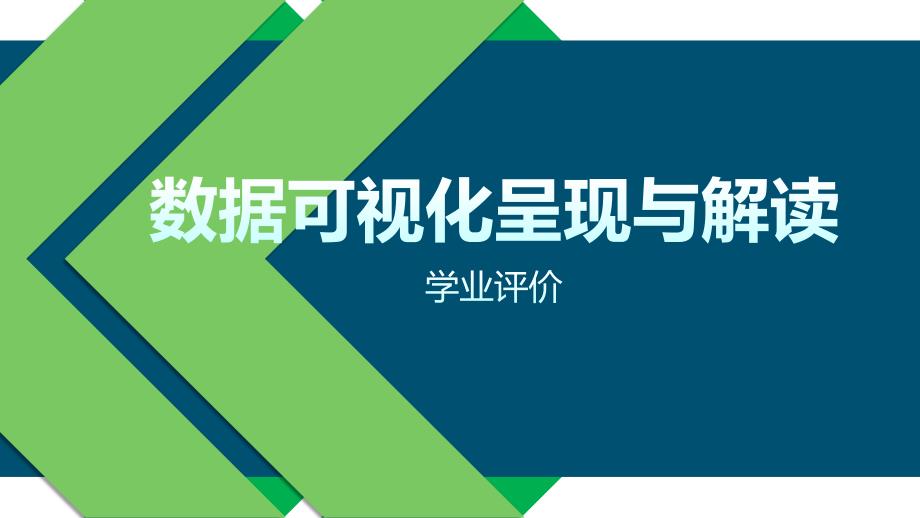 数据可视化呈现与解读

学业评价